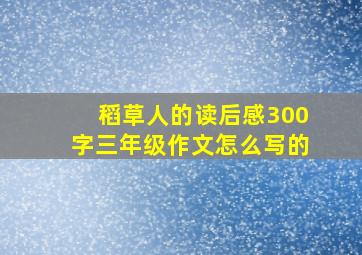 稻草人的读后感300字三年级作文怎么写的